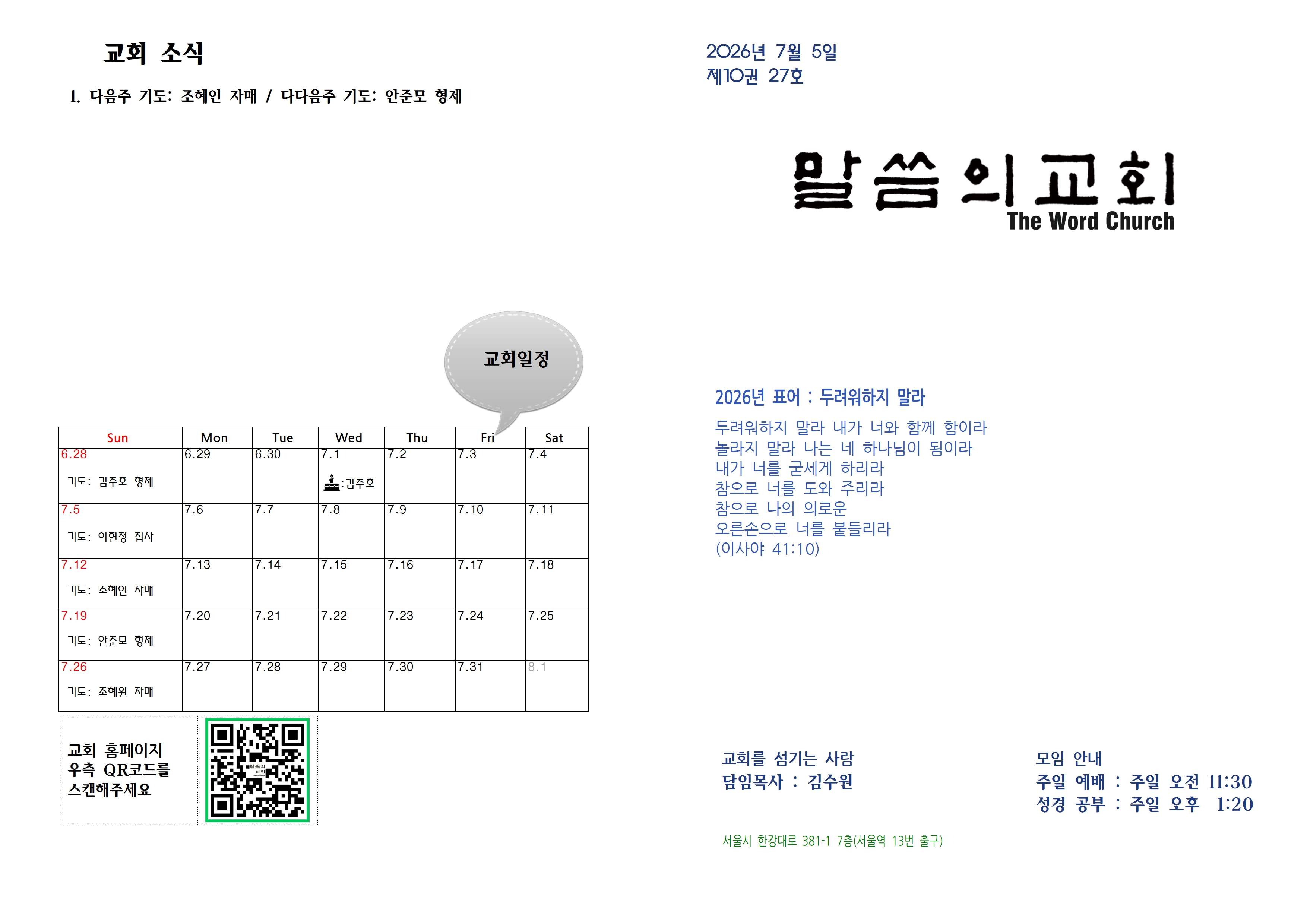 교회 소식

1. 다음주 기도: 조혜인 자매 / 다다음주 기도: 안준모 형제

교회일정

| Sun | Mon | Tue | Wed | Thu | Fri | Sat |
|---|---|---|---|---|---|---|
| 6.28 기도: 김주호 형제 | 6.29 | 6.30 | 7.1 :김주호 | 7.2 | 7.3 | 7.4 |
| 7.5 기도: 이현정 집사 | 7.6 | 7.7 | 7.8 | 7.9 | 7.10 | 7.11 |
| 7.12 기도: 조혜인 자매 | 7.13 | 7.14 | 7.15 | 7.16 | 7.17 | 7.18 |
| 7.19 기도: 안준모 형제 | 7.20 | 7.21 | 7.22 | 7.23 | 7.24 | 7.25 |
| 7.26 기도: 조혜원 자매 | 7.27 | 7.28 | 7.29 | 7.30 | 7.31 | 8.1 |

교회 홈페이지
우측 QR코드를
스캔해주세요

2026년 7월 5일
제10권 27호

말씀의교회
The Word Church

2026년 표어 : 두려워하지 말라

두려워하지 말라 내가 너와 함께 함이라
놀라지 말라 나는 네 하나님이 됨이라
내가 너를 굳세게 하리라
참으로 너를 도와 주리라
참으로 나의 의로운
오른손으로 너를 붙들리라
(이사야 41:10)

교회를 섬기는 사람
담임목사 : 김수원

모임 안내
주일 예배 : 주일 오전 11:30
성경 공부 : 주일 오후 1:20

서울시 한강대로 381-1 7층(서울역 13번 출구)